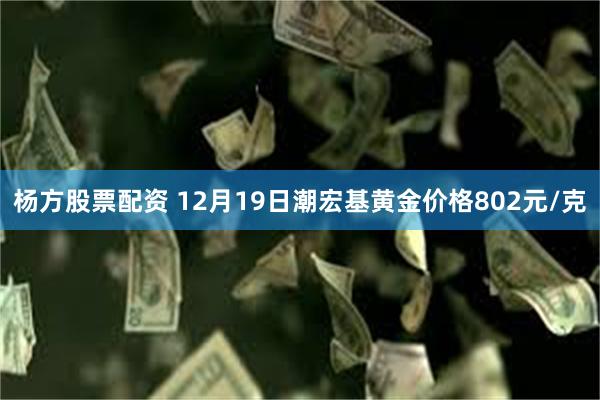 杨方股票配资 12月19日潮宏基黄金价格802元/克